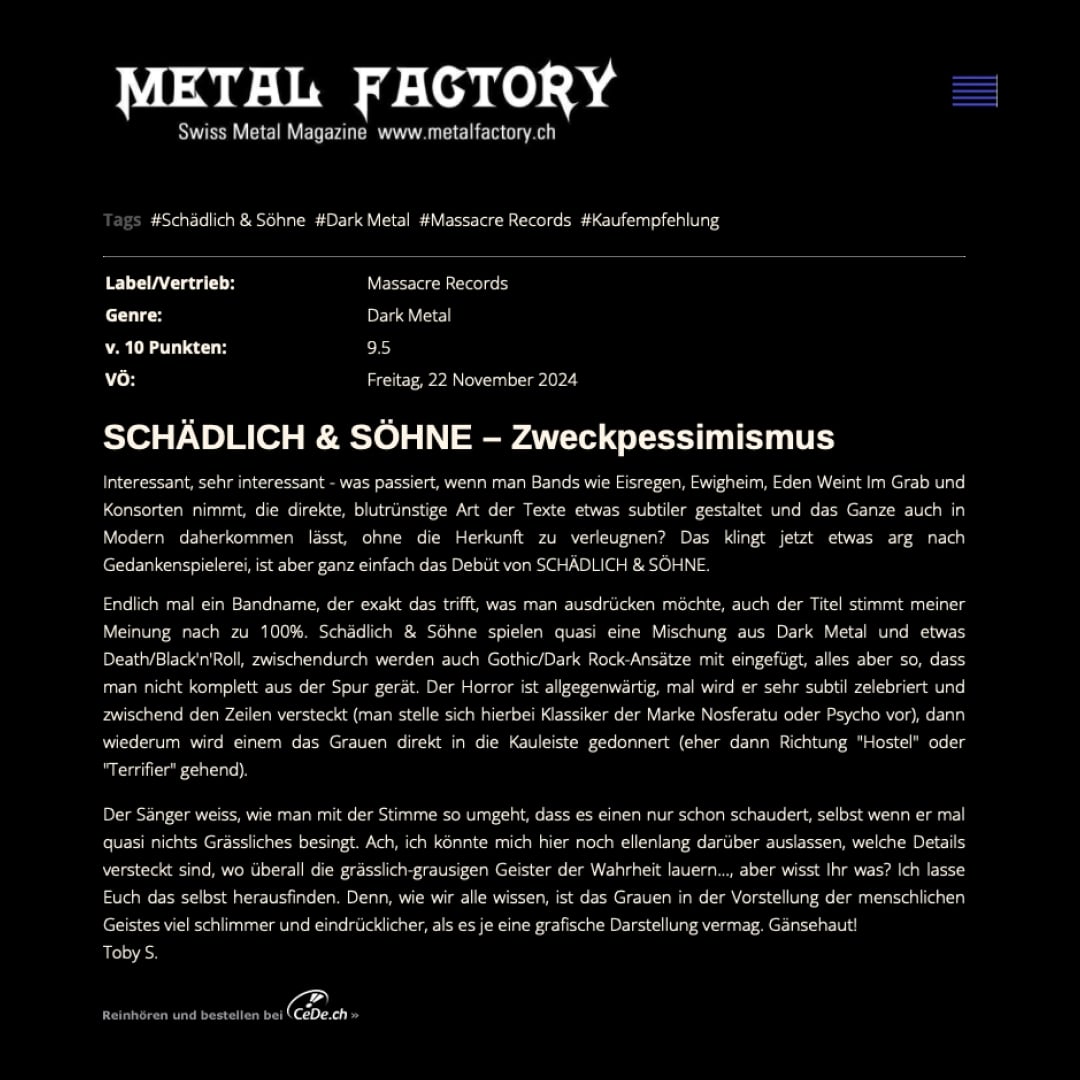 METAL FACTORY
Swiss Metal Magazine www.metalfactory.ch

Tags #Schädlich & Söhne #Dark Metal #Massacre Records #Kaufempfehlung

| Label/Vertrieb: | Massacre Records |
|---|---|
| Genre: | Dark Metal |
| v. 10 Punkten: | 9.5 |
| VÖ: | Freitag, 22 November 2024 |

SCHÄDLICH & SÖHNE – Zweckpessimismus

Interessant, sehr interessant - was passiert, wenn man Bands wie Eisregen, Ewigheim, Eden Weint Im Grab und Konsorten nimmt, die direkte, blutrünstige Art der Texte etwas subtiler gestaltet und das Ganze auch in Modern daherkommen lässt, ohne die Herkunft zu verleugnen? Das klingt jetzt etwas arg nach Gedankenspielerei, ist aber ganz einfach das Debüt von SCHÄDLICH & SÖHNE.

Endlich mal ein Bandname, der exakt das trifft, was man ausdrücken möchte, auch der Titel stimmt meiner Meinung nach zu 100%. Schädlich & Söhne spielen quasi eine Mischung aus Dark Metal und etwas Death/Black'n'Roll, zwischendurch werden auch Gothic/Dark Rock-Ansätze mit eingefügt, alles aber so, dass man nicht komplett aus der Spur gerät. Der Horror ist allgegenwärtig, mal wird er sehr subtil zelebriert und zwischend den Zeilen versteckt (man stelle sich hierbei Klassiker der Marke Nosferatu oder Psycho vor), dann wiederum wird einem das Grauen direkt in die Kauleiste gedonnert (eher dann Richtung "Hostel" oder "Terrifier" gehend).

Der Sänger weiss, wie man mit der Stimme so umgeht, dass es einen nur schon schaudert, selbst wenn er mal quasi nichts Grässliches besingt. Ach, ich könnte mich hier noch ellenlang darüber auslassen, welche Details versteckt sind, wo überall die grässlich-grausigen Geister der Wahrheit lauern..., aber wisst Ihr was? Ich lasse Euch das selbst herausfinden. Denn, wie wir alle wissen, ist das Grauen in der Vorstellung der menschlichen Geistes viel schlimmer und eindrücklicher, als es je eine grafische Darstellung vermag. Gänsehaut!
Toby S.

Reinhören und bestellen bei CeDe.ch »